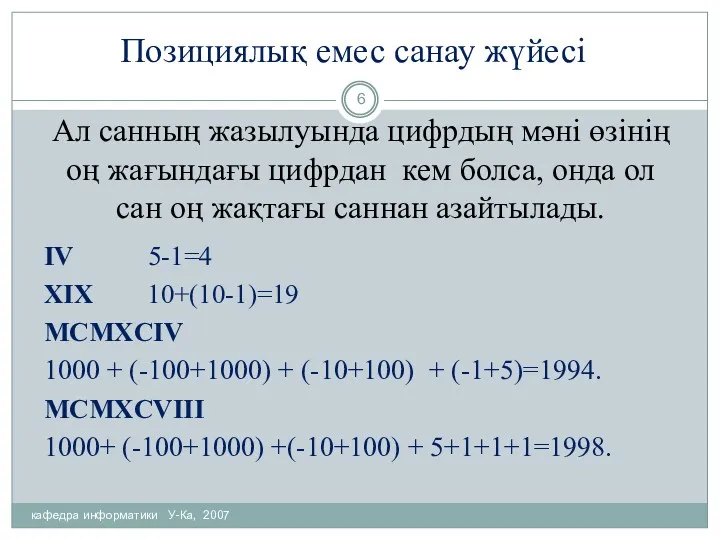 Позициялық емес санау жүйесі

6

Ал санның жазылуында цифрдың мәні өзінің оң жағындағы цифрдан кем болса, онда ол сан оң жақтағы саннан азайтылады.

IV 5-1=4

XIX 10+(10-1)=19

MCMXCIV

1000 + (-100+1000) + (-10+100) + (-1+5)=1994.

MCMXCVIII

1000+ (-100+1000) +(-10+100) + 5+1+1+1=1998.

кафедра информатики У-Ка, 2007